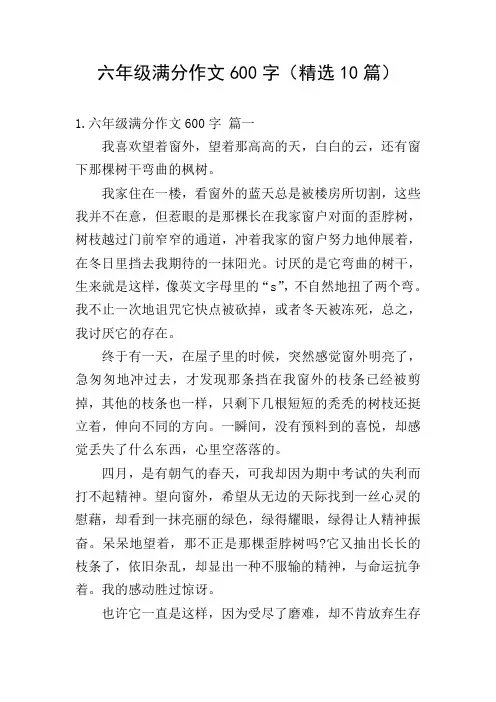 六年级满分作文600字（精选10篇）

1.六年级满分作文600字 篇一

我喜欢望着窗外，望着那高高的天，白白的云，还有窗下那棵树干弯曲的枫树。

我家住在一楼，看窗外的蓝天总是被楼房所切割，这些我并不在意，但惹眼的是那棵长在我家窗户对面的歪脖树，树枝越过门前窄窄的通道，冲着我家的窗户努力地伸展着，在冬日里挡去我期待的一抹阳光。讨厌的是它弯曲的树干，生来就是这样，像英文字母里的“s”，不自然地扭了两个弯。我不止一次地诅咒它快点被砍掉，或者冬天被冻死，总之，我讨厌它的存在。

终于有一天，在屋子里的时候，突然感觉窗外明亮了，急匆匆地冲过去，才发现那条挡在我窗外的枝条已经被剪掉，其他的枝条也一样，只剩下几根短短的秃秃的树枝还挺立着，伸向不同的方向。一瞬间，没有预料到的喜悦，却感觉丢失了什么东西，心里空落落的。

四月，是有朝气的春天，可我却因为期中考试的失利而打不起精神。望向窗外，希望从无边的天际找到一丝心灵的慰藉，却看到一抹亮丽的绿色，绿得耀眼，绿得让人精神振奋。呆呆地望着，那不正是那棵歪脖树吗?它又抽出长长的枝条了，依旧杂乱，却显出一种不服输的精神，与命运抗争着。我的感动胜过惊讶。

也许它一直是这样，因为受尽了磨难，却不肯放弃生存